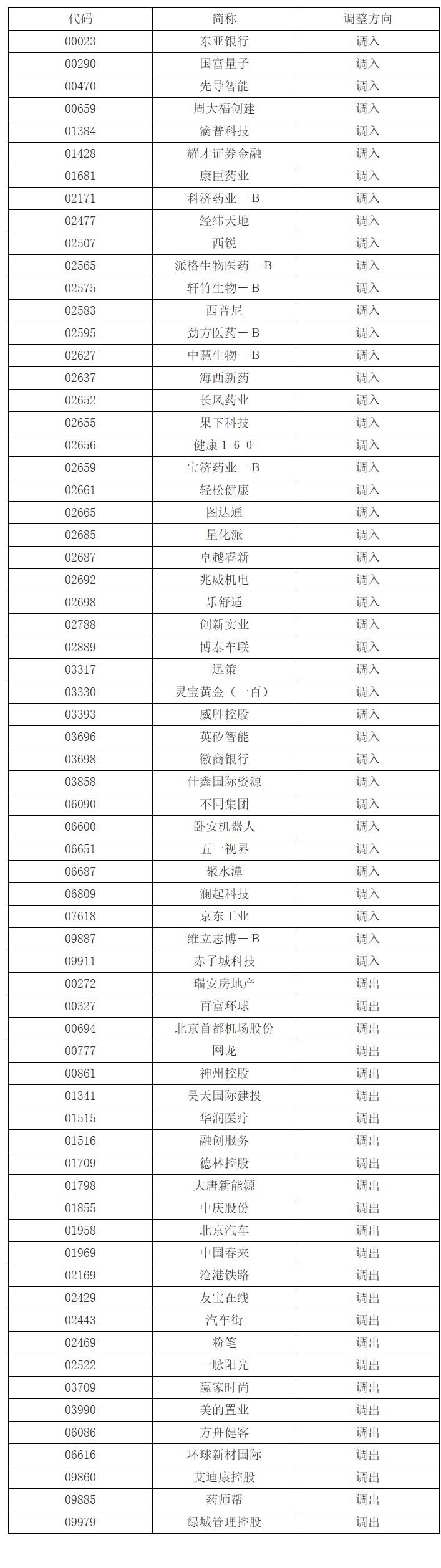 | 代码 | 简称 | 调整方向 |
|---|---|---|
| 00023 | 东亚银行 | 调入 |
| 00290 | 国富量子 | 调入 |
| 00470 | 先导智能 | 调入 |
| 00659 | 周大福创建 | 调入 |
| 01384 | 滴普科技 | 调入 |
| 01428 | 耀才证券金融 | 调入 |
| 01681 | 康臣药业 | 调入 |
| 02171 | 科济药业－B | 调入 |
| 02477 | 经纬天地 | 调入 |
| 02507 | 西锐 | 调入 |
| 02565 | 派格生物医药－B | 调入 |
| 02575 | 轩竹生物－B | 调入 |
| 02583 | 西普尼 | 调入 |
| 02595 | 劲方医药－B | 调入 |
| 02627 | 中慧生物－B | 调入 |
| 02637 | 海西新药 | 调入 |
| 02652 | 长风药业 | 调入 |
| 02655 | 果下科技 | 调入 |
| 02656 | 健康１６０ | 调入 |
| 02659 | 宝济药业－B | 调入 |
| 02661 | 轻松健康 | 调入 |
| 02665 | 图达通 | 调入 |
| 02685 | 量化派 | 调入 |
| 02687 | 卓越睿新 | 调入 |
| 02692 | 兆威机电 | 调入 |
| 02698 | 乐舒适 | 调入 |
| 02788 | 创新实业 | 调入 |
| 02889 | 博泰车联 | 调入 |
| 03317 | 迅策 | 调入 |
| 03330 | 灵宝黄金（一百） | 调入 |
| 03393 | 威胜控股 | 调入 |
| 03696 | 英矽智能 | 调入 |
| 03698 | 徽商银行 | 调入 |
| 03858 | 佳鑫国际资源 | 调入 |
| 06090 | 不同集团 | 调入 |
| 06600 | 卧安机器人 | 调入 |
| 06651 | 五一视界 | 调入 |
| 06687 | 聚水潭 | 调入 |
| 06809 | 澜起科技 | 调入 |
| 07618 | 京东工业 | 调入 |
| 09887 | 维立志博－B | 调入 |
| 09911 | 赤子城科技 | 调入 |
| 00272 | 瑞安房地产 | 调出 |
| 00327 | 百富环球 | 调出 |
| 00694 | 北京首都机场股份 | 调出 |
| 00777 | 网龙 | 调出 |
| 00861 | 神州控股 | 调出 |
| 01341 | 昊天国际建投 | 调出 |
| 01515 | 华润医疗 | 调出 |
| 01516 | 融创服务 | 调出 |
| 01709 | 德林控股 | 调出 |
| 01798 | 大唐新能源 | 调出 |
| 01855 | 中庆股份 | 调出 |
| 01958 | 北京汽车 | 调出 |
| 01969 | 中国春来 | 调出 |
| 02169 | 沧港铁路 | 调出 |
| 02429 | 友宝在线 | 调出 |
| 02443 | 汽车街 | 调出 |
| 02469 | 粉笔 | 调出 |
| 02522 | 一脉阳光 | 调出 |
| 03709 | 赢家时尚 | 调出 |
| 03990 | 美的置业 | 调出 |
| 06086 | 方舟健客 | 调出 |
| 06616 | 环球新材国际 | 调出 |
| 09860 | 艾迪康控股 | 调出 |
| 09885 | 药师帮 | 调出 |
| 09979 | 绿城管理控股 | 调出 |